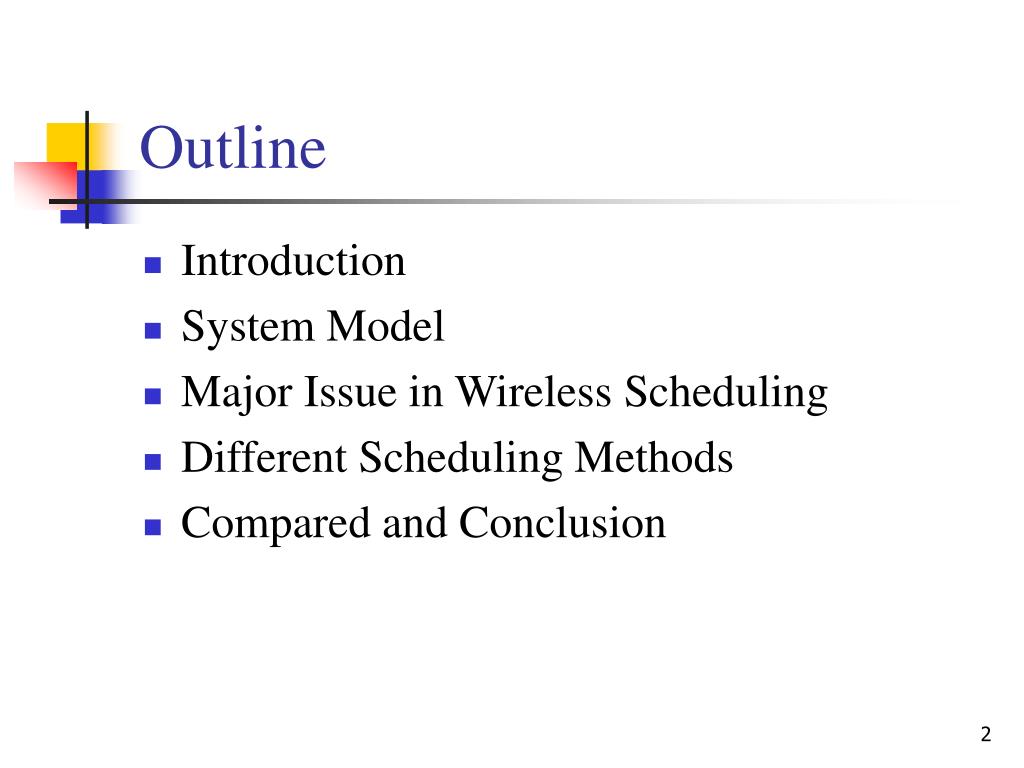 Outline

- Introduction
- System Model
- Major Issue in Wireless Scheduling
- Different Scheduling Methods
- Compared and Conclusion

2